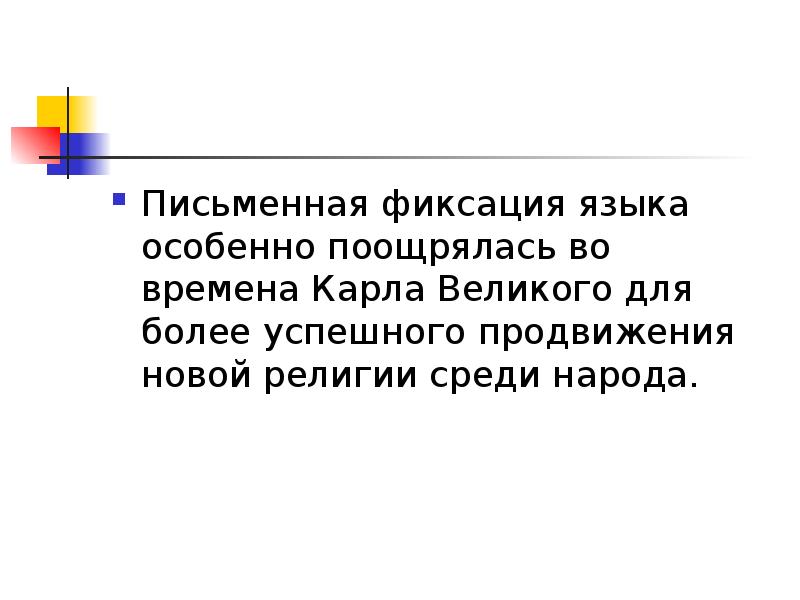 Письменная фиксация языка особенно поощрялась во времена Карла Великого для более успешного продвижения новой религии среди народа.